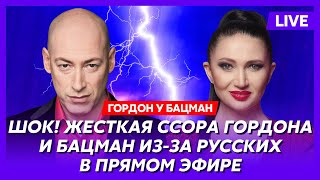 LIVE

ГОРДОН У БАЦМАН

ШОК! ЖЕСТКАЯ ССОРА ГОРДОНА И БАЦМАН ИЗ-ЗА РУССКИХ В ПРЯМОМ ЭФИРЕ